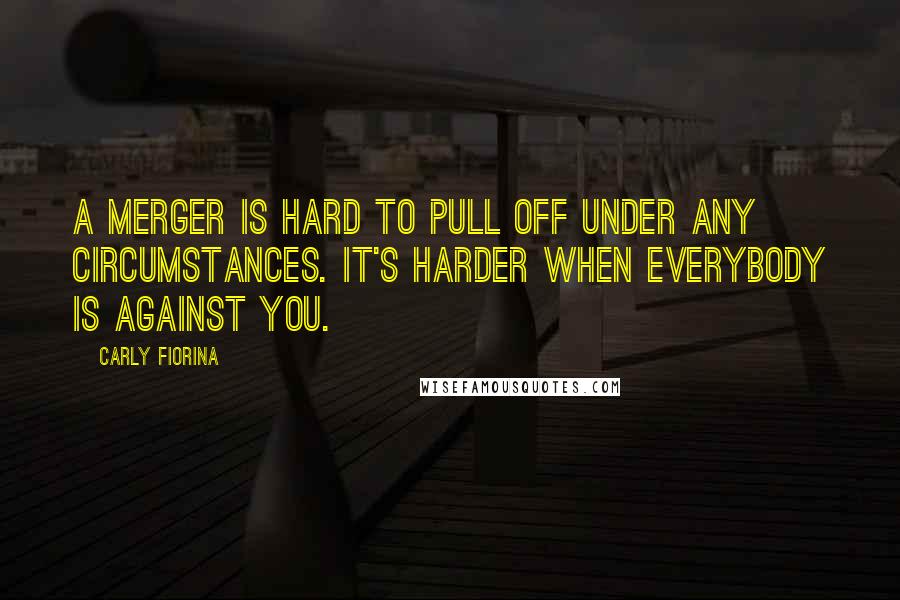 A MERGER IS HARD TO PULL OFF UNDER ANY CIRCUMSTANCES. IT'S HARDER WHEN EVERYBODY IS AGAINST YOU.

CARLY FIORINA

WISEFAMOUSQUOTES.COM